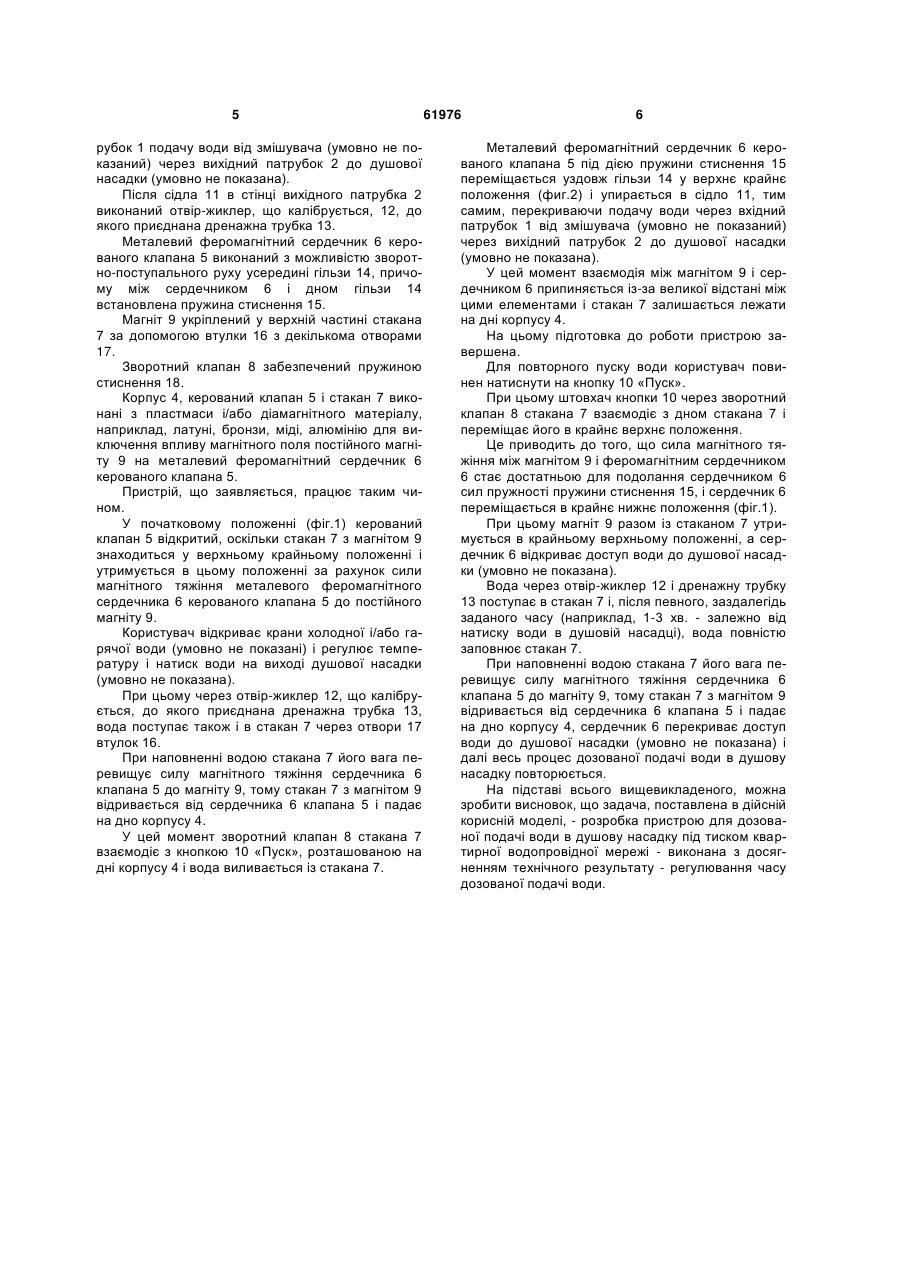 5 61976 6

рубок 1 подачу води від змішувача (умовно не показаний) через вихідний патрубок 2 до душової насадки (умовно не показана).

Після сідла 11 в стінці вихідного патрубка 2 виконаний отвір-жиклер, що калібрується, 12, до якого приєднана дренажна трубка 13.

Металевий феромагнітний сердечник 6 керованого клапана 5 виконаний з можливістю зворотно-поступального руху усередині гільзи 14, причому між сердечником 6 і дном гільзи 14 встановлена пружина стиснення 15.

Магніт 9 укріплений у верхній частині стакана 7 за допомогою втулки 16 з декількома отворами 17.

Зворотний клапан 8 забезпечений пружиною стиснення 18.

Корпус 4, керований клапан 5 і стакан 7 виконані з пластмаси і/або діамагнітного матеріалу, наприклад, латуні, бронзи, міді, алюмінію для виключення впливу магнітного поля постійного магніту 9 на металевий феромагнітний сердечник 6 керованого клапана 5.

Пристрій, що заявляється, працює таким чином.

У початковому положенні (фіг.1) керований клапан 5 відкритий, оскільки стакан 7 з магнітом 9 знаходиться у верхньому крайньому положенні і утримується в цьому положенні за рахунок сили магнітного тяжіння металевого феромагнітного сердечника 6 керованого клапана 5 до постійного магніту 9.

Користувач відкриває крани холодної і/або гарячої води (умовно не показані) і регулює температуру і натиск води на виході душової насадки (умовно не показана).

При цьому через отвір-жиклер 12, що калібрується, до якого приєднана дренажна трубка 13, вода поступає також і в стакан 7 через отвори 17 втулок 16.

При наповненні водою стакана 7 його вага перевищує силу магнітного тяжіння сердечника 6 клапана 5 до магніту 9, тому стакан 7 з магнітом 9 відривається від сердечника 6 клапана 5 і падає на дно корпусу 4.

У цей момент зворотний клапан 8 стакана 7 взаємодіє з кнопкою 10 «Пуск», розташованою на дні корпусу 4 і вода виливається із стакана 7.

Металевий феромагнітний сердечник 6 керованого клапана 5 під дією пружини стиснення 15 переміщається уздовж гільзи 14 у верхнє крайнє положення (фиг.2) і упирається в сідло 11, тим самим, перекриваючи подачу води через вхідний патрубок 1 від змішувача (умовно не показаний) через вихідний патрубок 2 до душової насадки (умовно не показана).

У цей момент взаємодія між магнітом 9 і сердечником 6 припиняється із-за великої відстані між цими елементами і стакан 7 залишається лежати на дні корпусу 4.

На цьому підготовка до роботи пристрою завершена.

Для повторного пуску води користувач повинен натиснути на кнопку 10 «Пуск».

При цьому штовхач кнопки 10 через зворотний клапан 8 стакана 7 взаємодіє з дном стакана 7 і переміщає його в крайнє верхнє положення.

Це приводить до того, що сила магнітного тяжіння між магнітом 9 і феромагнітним сердечником 6 стає достатньою для подолання сердечником 6 сил пружності пружини стиснення 15, і сердечник 6 переміщається в крайнє нижнє положення (фіг.1).

При цьому магніт 9 разом із стаканом 7 утримується в крайньому верхньому положенні, а сердечник 6 відкриває доступ води до душової насадки (умовно не показана).

Вода через отвір-жиклер 12 і дренажну трубку 13 поступає в стакан 7 і, після певного, заздалегідь заданого часу (наприклад, 1-3 хв. - залежно від натиску води в душовій насадці), вода повністю заповнює стакан 7.

При наповненні водою стакана 7 його вага перевищує силу магнітного тяжіння сердечника 6 клапана 5 до магніту 9, тому стакан 7 з магнітом 9 відривається від сердечника 6 клапана 5 і падає на дно корпусу 4, сердечник 6 перекриває доступ води до душової насадки (умовно не показана) і далі весь процес дозованої подачі води в душову насадку повторюється.

На підставі всього вищевикладеного, можна зробити висновок, що задача, поставлена в дійсній корисній моделі, - розробка пристрою для дозованої подачі води в душову насадку під тиском квартирної водопровідної мережі - виконана з досягненням технічного результату - регулювання часу дозованої подачі води.